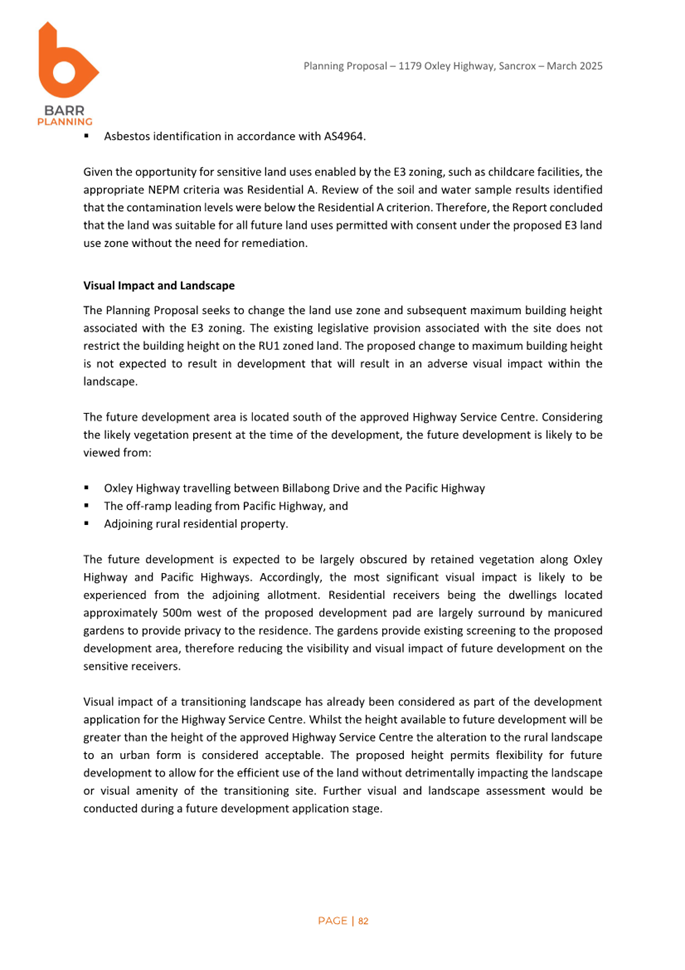 BARR
PLANNING

Planning Proposal – 1179 Oxley Highway, Sancrox – March 2025

▪ Asbestos identification in accordance with AS4964.

Given the opportunity for sensitive land uses enabled by the E3 zoning, such as childcare facilities, the appropriate NEPM criteria was Residential A. Review of the soil and water sample results identified that the contamination levels were below the Residential A criterion. Therefore, the Report concluded that the land was suitable for all future land uses permitted with consent under the proposed E3 land use zone without the need for remediation.

Visual Impact and Landscape

The Planning Proposal seeks to change the land use zone and subsequent maximum building height associated with the E3 zoning. The existing legislative provision associated with the site does not restrict the building height on the RU1 zoned land. The proposed change to maximum building height is not expected to result in development that will result in an adverse visual impact within the landscape.

The future development area is located south of the approved Highway Service Centre. Considering the likely vegetation present at the time of the development, the future development is likely to be viewed from:

▪ Oxley Highway travelling between Billabong Drive and the Pacific Highway
▪ The off-ramp leading from Pacific Highway, and
▪ Adjoining rural residential property.

The future development is expected to be largely obscured by retained vegetation along Oxley Highway and Pacific Highways. Accordingly, the most significant visual impact is likely to be experienced from the adjoining allotment. Residential receivers being the dwellings located approximately 500m west of the proposed development pad are largely surround by manicured gardens to provide privacy to the residence. The gardens provide existing screening to the proposed development area, therefore reducing the visibility and visual impact of future development on the sensitive receivers.

Visual impact of a transitioning landscape has already been considered as part of the development application for the Highway Service Centre. Whilst the height available to future development will be greater than the height of the approved Highway Service Centre the alteration to the rural landscape to an urban form is considered acceptable. The proposed height permits flexibility for future development to allow for the efficient use of the land without detrimentally impacting the landscape or visual amenity of the transitioning site. Further visual and landscape assessment would be conducted during a future development application stage.

PAGE | 82